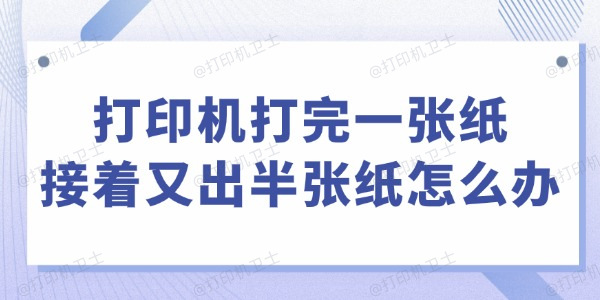 打印机打完一张纸
接着又出半张纸怎么办

@打印机卫士